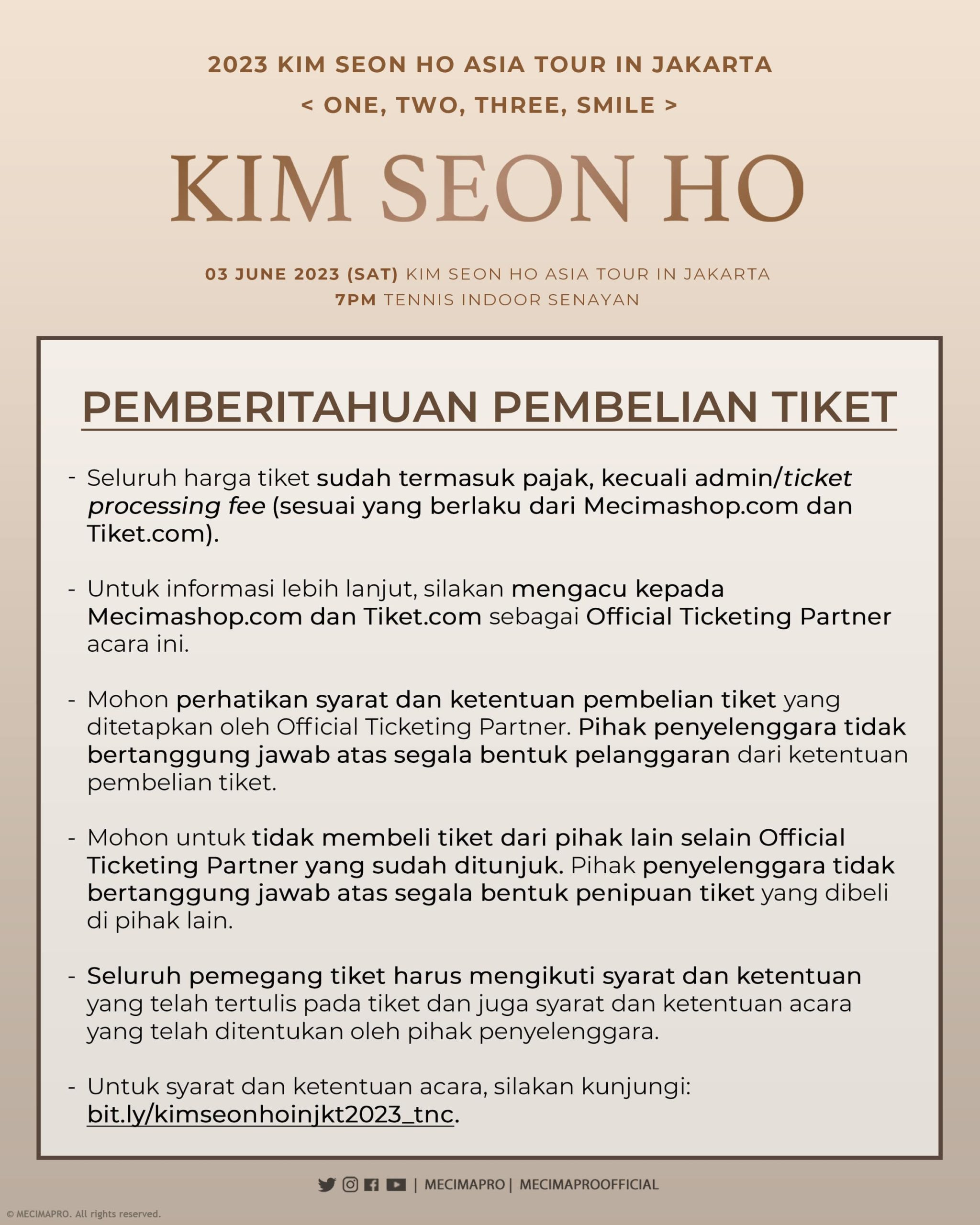 2023 KIM SEON HO ASIA TOUR IN JAKARTA
< ONE, TWO, THREE, SMILE >

KIM SEON HO

03 JUNE 2023 (SAT) KIM SEON HO ASIA TOUR IN JAKARTA
7PM TENNIS INDOOR SENAYAN

PEMBERITAHUAN PEMBELIAN TIKET

- Seluruh harga tiket sudah termasuk pajak, kecuali admin/ticket processing fee (sesuai yang berlaku dari Mecimashop.com dan Tiket.com).

- Untuk informasi lebih lanjut, silakan mengacu kepada Mecimashop.com dan Tiket.com sebagai Official Ticketing Partner acara ini.

- Mohon perhatikan syarat dan ketentuan pembelian tiket yang ditetapkan oleh Official Ticketing Partner. Pihak penyelenggara tidak bertanggung jawab atas segala bentuk pelanggaran dari ketentuan pembelian tiket.

- Mohon untuk tidak membeli tiket dari pihak lain selain Official Ticketing Partner yang sudah ditunjuk. Pihak penyelenggara tidak bertanggung jawab atas segala bentuk penipuan tiket yang dibeli di pihak lain.

- Seluruh pemegang tiket harus mengikuti syarat dan ketentuan yang telah tertulis pada tiket dan juga syarat dan ketentuan acara yang telah ditentukan oleh pihak penyelenggara.

- Untuk syarat dan ketentuan acara, silakan kunjungi: bit.ly/kimseonhoinjkt2023_tnc.

| MECIMAPRO | MECIMAPROOFFICIAL

© MECIMAPRO. All rights reserved.